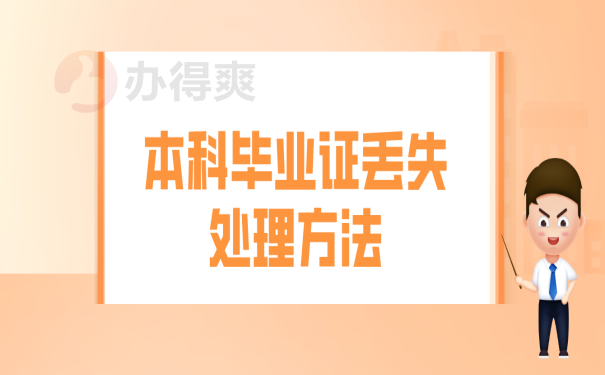 办得爽

本科毕业证丢失处理方法